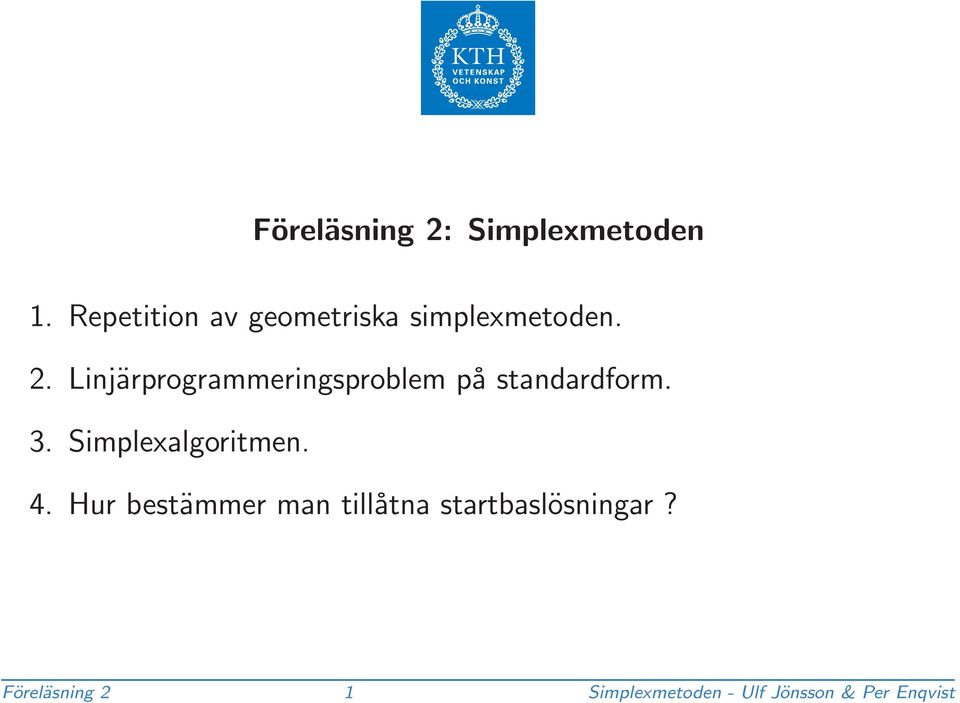 KTH
VETENSKAP
OCH KONST

Föreläsning 2: Simplexmetoden

1. Repetition av geometriska simplexmetoden.

2. Linjärprogrammeringsproblem på standardform.

3. Simplexalgoritmen.

4. Hur bestämmer man tillåtna startbaslösningar ?

Föreläsning 2 1 Simplexmetoden - Ulf Jönsson & Per Enqvist